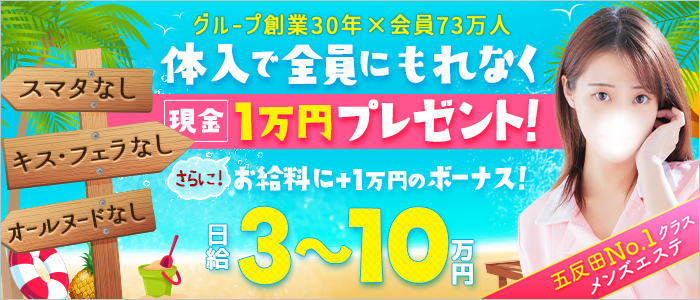 グループ創業30年×会員73万人
体入で全員にもれなく
現金 1万円プレゼント!
さらに! お給料に+1万円のボーナス!
日給 3〜10万円

スマタなし
キス・フェラなし
オールヌードなし

五反田No.1クラス
メンズエステ